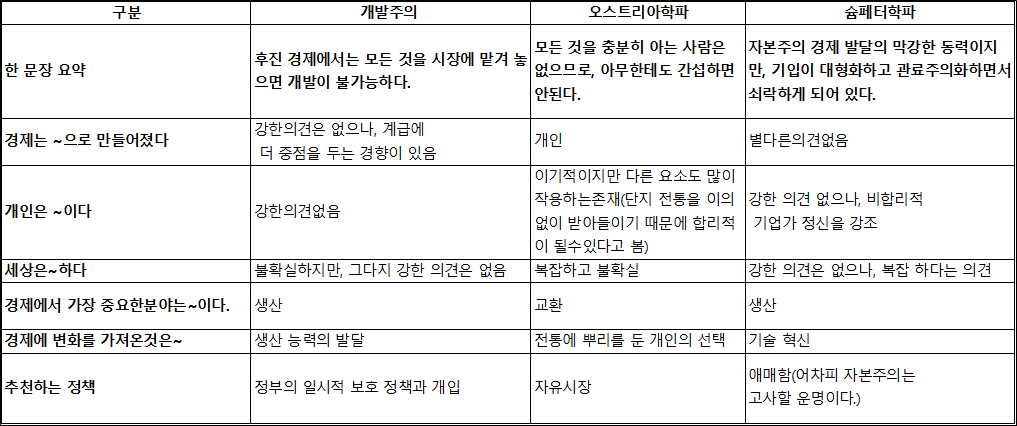 | 구분 | 개발주의 | 오스트리아학파 | 슘페터학파 |
|---|---|---|---|
| 한 문장 요약 | 후진 경제에서는 모든 것을 시장에 맡겨 놓으면 개발이 불가능하다. | 모든 것을 충분히 아는 사람은 없으므로, 아무한테도 간섭하면 안된다. | 자본주의 경제 발달의 막강한 동력이지만, 기업이 대형화하고 관료주의화하면서 쇠락하게 되어 있다. |
| 경제는 ~으로 만들어졌다 | 강한의견은 없으나, 계급에 더 중점을 두는 경향이 있음 | 개인 | 별다른의견없음 |
| 개인은 ~이다 | 강한의견없음 | 이기적이지만 다른 요소도 많이 작용하는존재(단지 전통을 이의 없이 받아들이기 때문에 합리적이 될수있다고 봄) | 강한 의견 없으나, 비합리적 기업가 정신을 강조 |
| 세상은~하다 | 불확실하지만, 그다지 강한 의견은 없음 | 복잡하고 불확실 | 강한 의견은 없으나, 복잡 하다는 의견 |
| 경제에서 가장 중요한분야는~이다. | 생산 | 교환 | 생산 |
| 경제에 변화를 가져온것은~ | 생산 능력의 발달 | 전통에 뿌리를 둔 개인의 선택 | 기술 혁신 |
| 추천하는 정책 | 정부의 일시적 보호 정책과 개입 | 자유시장 | 애매함(어차피 자본주의는 고사할 운명이다.) |